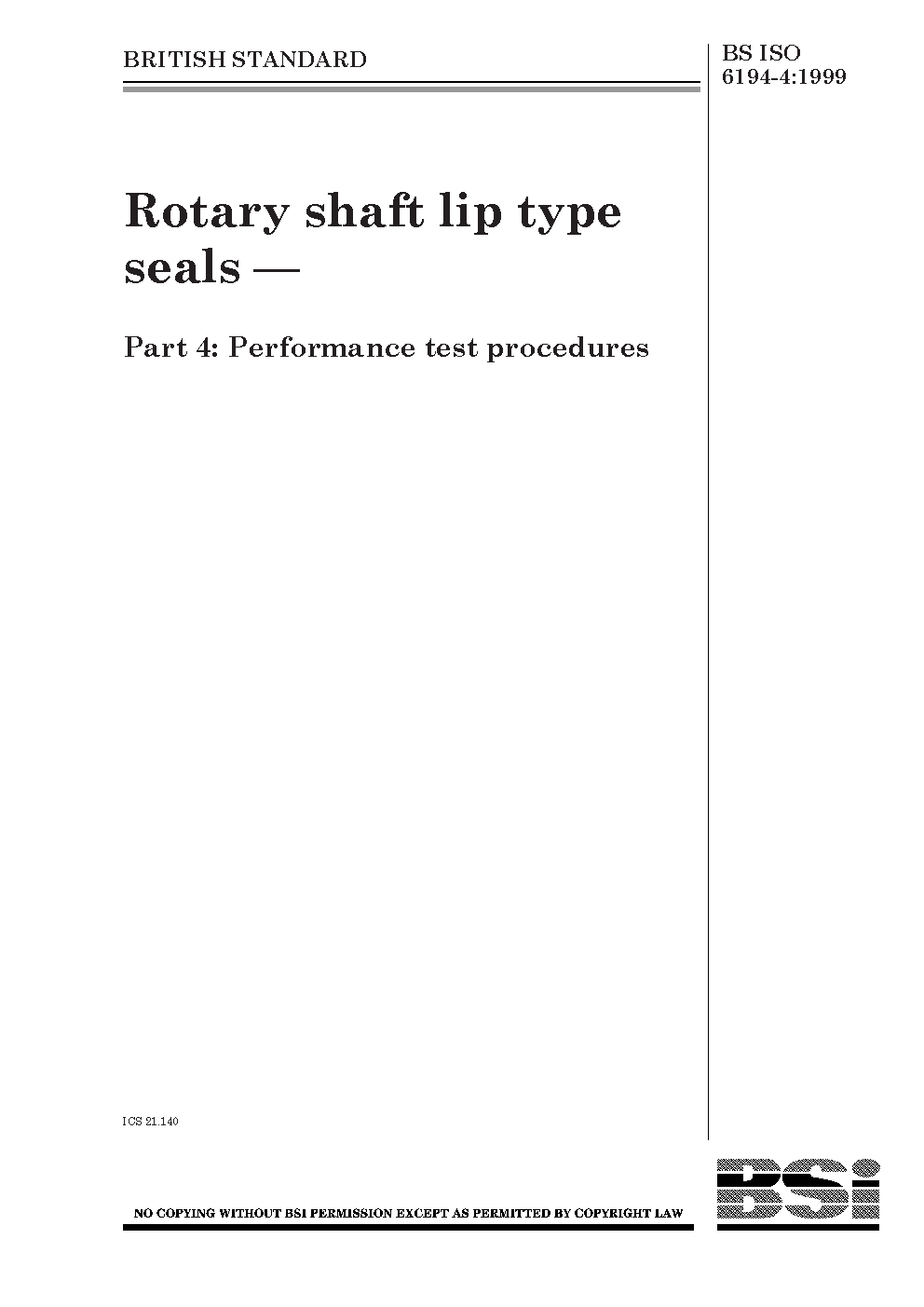 BRITISH STANDARD

BS ISO
6194-4:1999

Rotary shaft lip type seals —

Part 4: Performance test procedures

ICS 21.140

NO COPYING WITHOUT BSI PERMISSION EXCEPT AS PERMITTED BY COPYRIGHT LAW

BSi